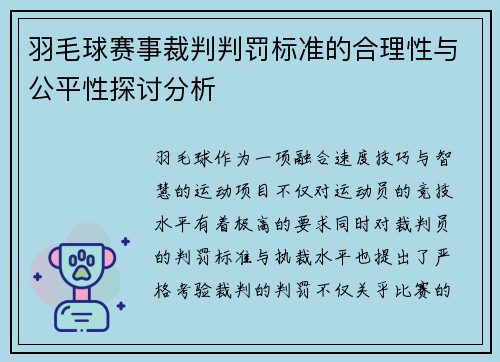 羽毛球赛事裁判判罚标准的合理性与公平性探讨分析

羽毛球作为一项融合速度技巧与智慧的运动项目不仅对运动员的竞技水平有着极高的要求同时对裁判员的判罚标准与执裁水平也提出了严格考验裁判的判罚不仅关乎比赛的